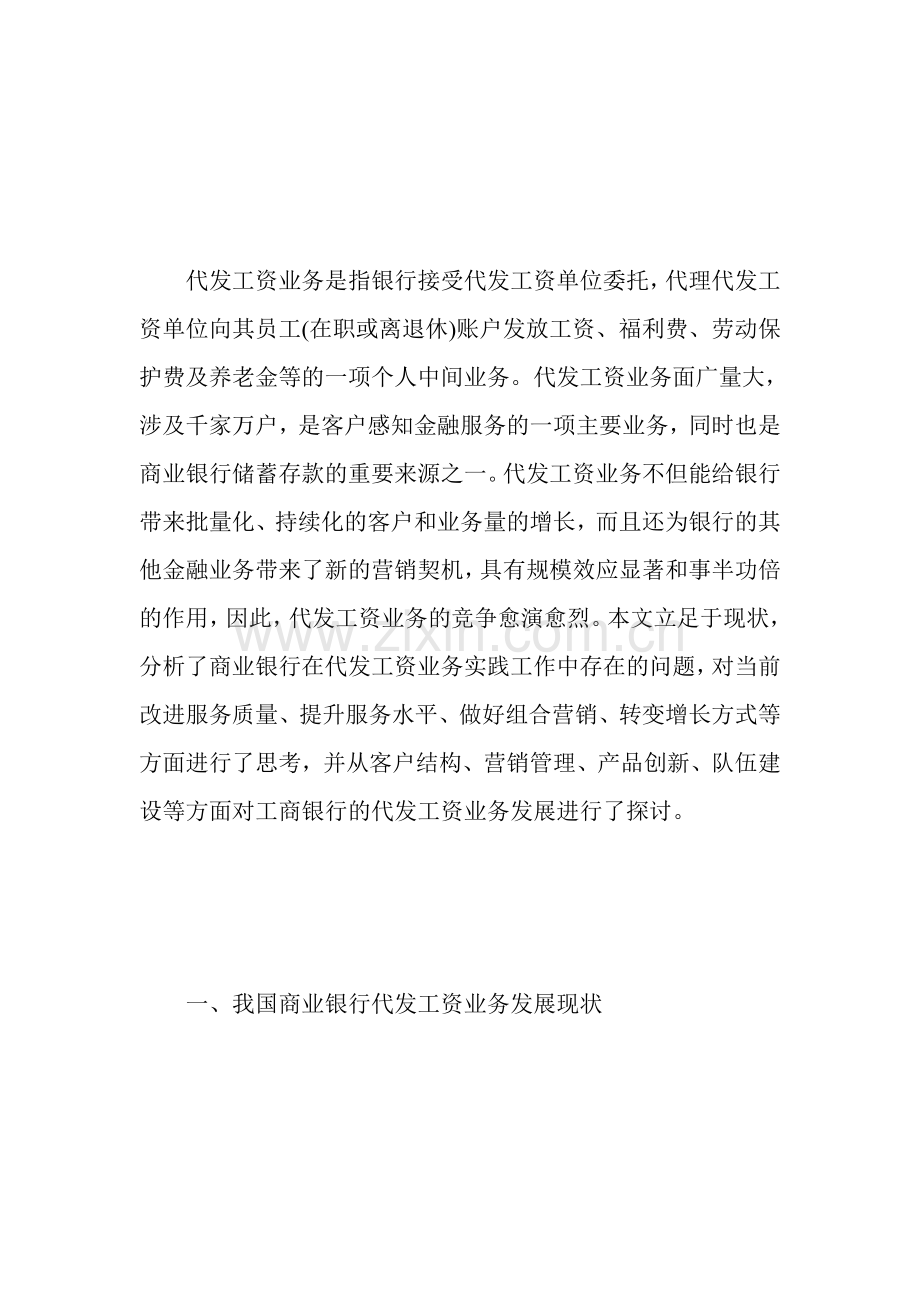 代发工资业务是指银行接受代发工资单位委托，代理代发工资单位向其员工(在职或离退休)账户发放工资、福利费、劳动保护费及养老金等的一项个人中间业务。代发工资业务面广量大，涉及千家万户，是客户感知金融服务的一项主要业务，同时也是商业银行储蓄存款的重要来源之一。代发工资业务不但能给银行带来批量化、持续化的客户和业务量的增长，而且还为银行的其他金融业务带来了新的营销契机，具有规模效应显著和事半功倍的作用，因此，代发工资业务的竞争愈演愈烈。本文立足于现状，分析了商业银行在代发工资业务实践工作中存在的问题，对当前改进服务质量、提升服务水平、做好组合营销、转变增长方式等方面进行了思考，并从客户结构、营销管理、产品创新、队伍建设等方面对工商银行的代发工资业务发展进行了探讨。

www.zixin.com.cn

一、我国商业银行代发工资业务发展现状